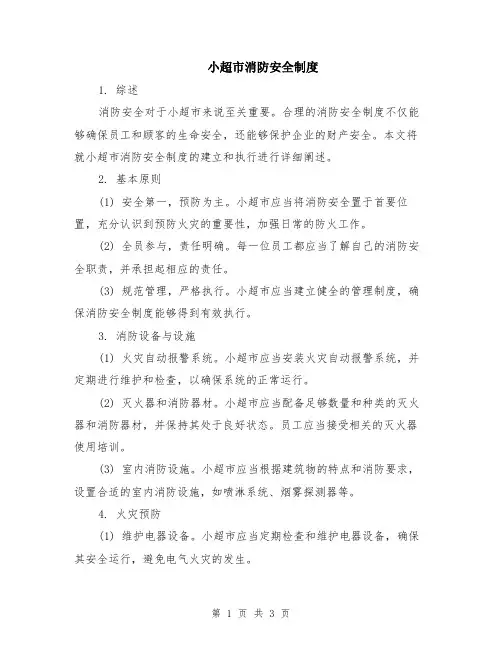 小超市消防安全制度

1. 综述

消防安全对于小超市来说至关重要。合理的消防安全制度不仅能够确保员工和顾客的生命安全，还能够保护企业的财产安全。本文将就小超市消防安全制度的建立和执行进行详细阐述。

2. 基本原则

(1) 安全第一，预防为主。小超市应当将消防安全置于首要位置，充分认识到预防火灾的重要性，加强日常的防火工作。

(2) 全员参与，责任明确。每一位员工都应当了解自己的消防安全职责，并承担起相应的责任。

(3) 规范管理，严格执行。小超市应当建立健全的管理制度，确保消防安全制度能够得到有效执行。

3. 消防设备与设施

(1) 火灾自动报警系统。小超市应当安装火灾自动报警系统，并定期进行维护和检查，以确保系统的正常运行。

(2) 灭火器和消防器材。小超市应当配备足够数量和种类的灭火器和消防器材，并保持其处于良好状态。员工应当接受相关的灭火器使用培训。

(3) 室内消防设施。小超市应当根据建筑物的特点和消防要求，设置合适的室内消防设施，如喷淋系统、烟雾探测器等。

4. 火灾预防

(1) 维护电器设备。小超市应当定期检查和维护电器设备，确保其安全运行，避免电气火灾的发生。

第 1 页 共 3 页